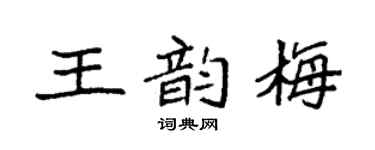 王韵梅

词典网